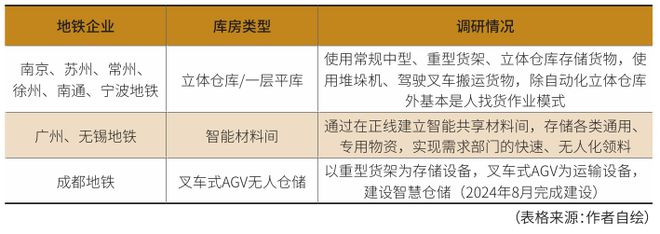 | 地铁企业 | 库房类型 | 调研情况 |
|---|---|---|
| 南京、苏州、常州、徐州、南通、宁波地铁 | 立体仓库/一层平库 | 使用常规中型、重型货架、立体仓库存储货物，使用堆垛机、驾驶叉车搬运货物，除自动化立体仓库外基本是人找货作业模式 |
| 广州、无锡地铁 | 智能材料间 | 通过在正线建立智能共享材料间，存储各类通用、专用物资，实现需求部门的快速、无人化领料 |
| 成都地铁 | 叉车式AGV无人仓储 | 以重型货架为存储设备，叉车式AGV为运输设备，建设智慧仓储（2024年8月完成建设） |

（表格来源：作者自绘）